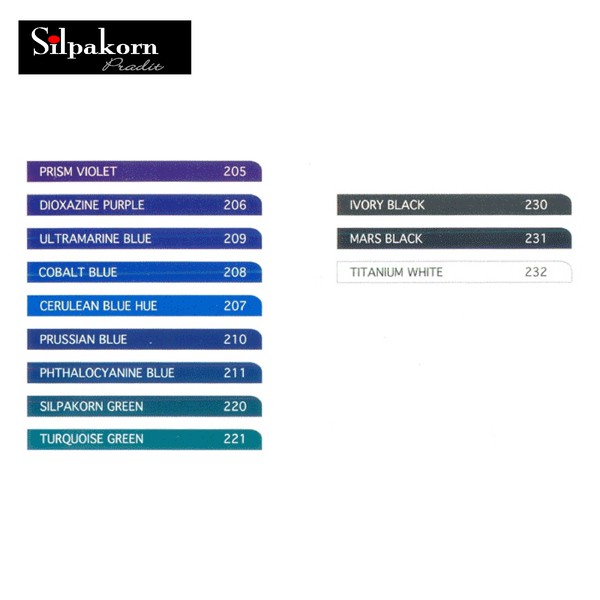 Silpakorn
Pradit

PRISM VIOLET 205

DIOXAZINE PURPLE 206

ULTRAMARINE BLUE 209

COBALT BLUE 208

CERULEAN BLUE HUE 207

PRUSSIAN BLUE 210

PHTHALOCYANINE BLUE 211

SILPAKORN GREEN 220

TURQUOISE GREEN 221

IVORY BLACK 230

MARS BLACK 231

TITANIUM WHITE 232